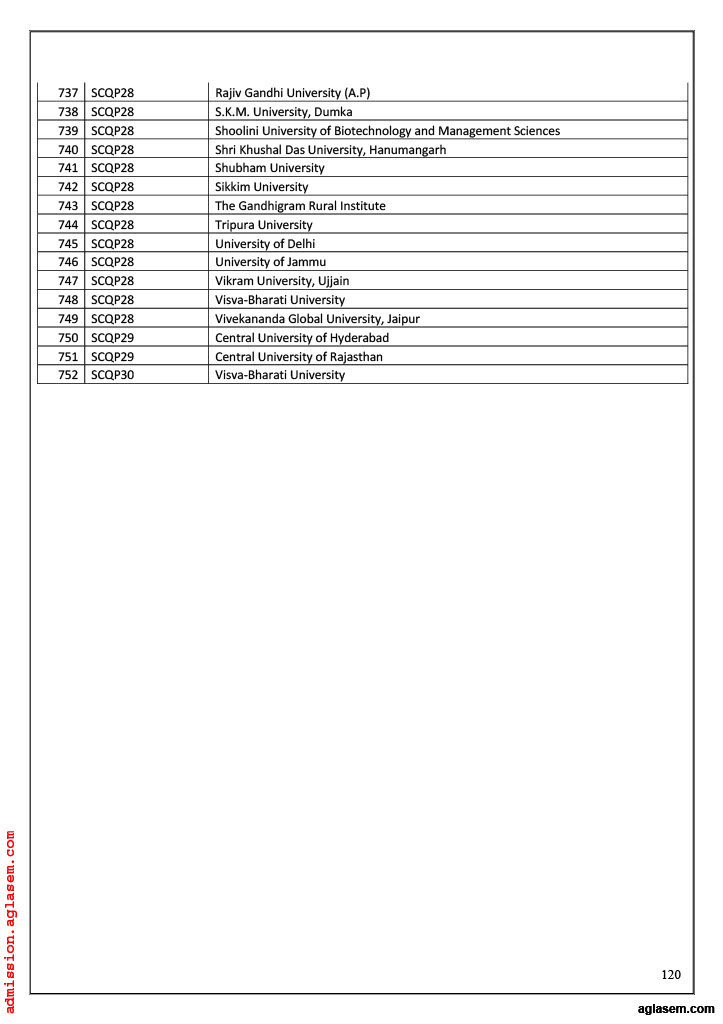 | 737 | SCQP28 | Rajiv Gandhi University (A.P) |
|---|---|---|
| 738 | SCQP28 | S.K.M. University, Dumka |
| 739 | SCQP28 | Shoolini University of Biotechnology and Management Sciences |
| 740 | SCQP28 | Shri Khushal Das University, Hanumangarh |
| 741 | SCQP28 | Shubham University |
| 742 | SCQP28 | Sikkim University |
| 743 | SCQP28 | The Gandhigram Rural Institute |
| 744 | SCQP28 | Tripura University |
| 745 | SCQP28 | University of Delhi |
| 746 | SCQP28 | University of Jammu |
| 747 | SCQP28 | Vikram University, Ujjain |
| 748 | SCQP28 | Visva-Bharati University |
| 749 | SCQP28 | Vivekananda Global University, Jaipur |
| 750 | SCQP29 | Central University of Hyderabad |
| 751 | SCQP29 | Central University of Rajasthan |
| 752 | SCQP30 | Visva-Bharati University |

admission.aglasem.com

120

aglasem.com